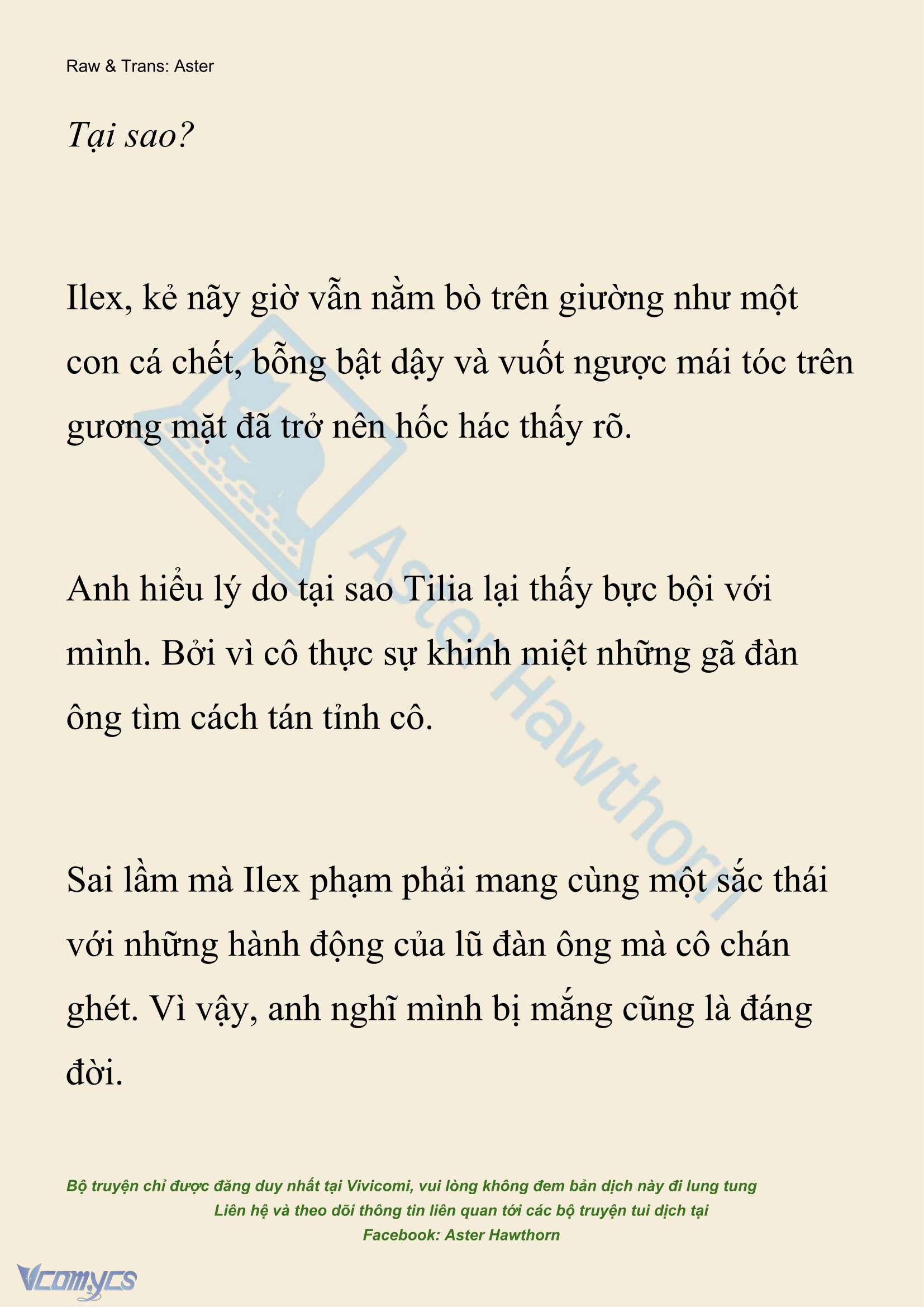 Raw & Trans: Aster

Tại sao?

Ilex, kẻ nãy giờ vẫn nằm bò trên giường như một con cá chết, bỗng bật dậy và vuốt ngược mái tóc trên gương mặt đã trở nên hốc hác thấy rõ.

Anh hiểu lý do tại sao Tilia lại thấy bực bội với mình. Bởi vì cô thực sự khinh miệt những gã đàn ông tìm cách tán tỉnh cô.

Sai lầm mà Ilex phạm phải mang cùng một sắc thái với những hành động của lũ đàn ông mà cô chán ghét. Vì vậy, anh nghĩ mình bị mắng cũng là đáng đời.

Aster Hawthorn

Bộ truyện chỉ được đăng duy nhất tại Vivicomi, vui lòng không đem bản dịch này đi lung tung
Liên hệ và theo dõi thông tin liên quan tới các bộ truyện tui dịch tại
Facebook: Aster Hawthorn

Vcomycs